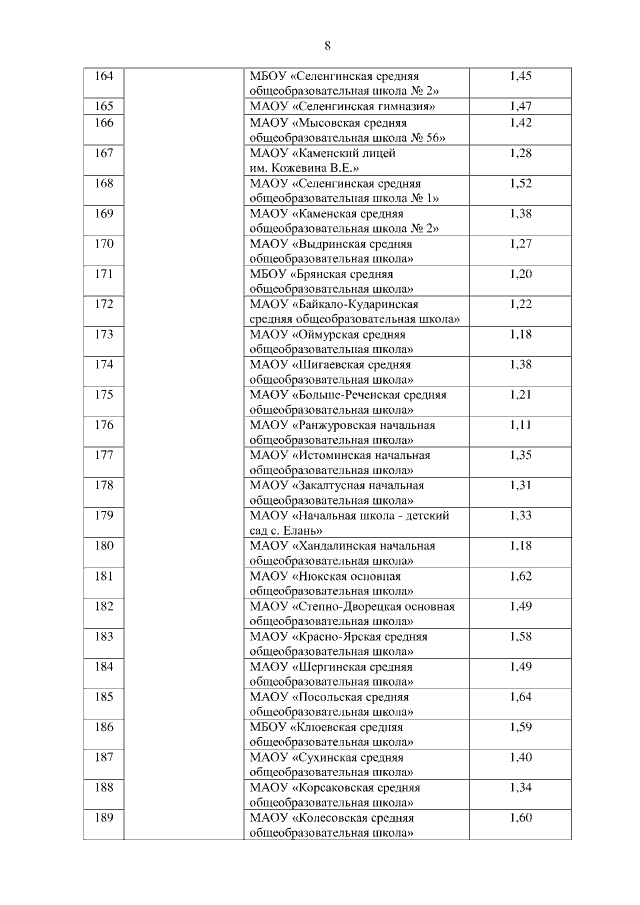 8

| 164 | | МБОУ «Селенгинская средняя общеобразовательная школа № 2» | 1,45 |
|---|---|---|---|
| 165 | | МАОУ «Селенгинская гимназия» | 1,47 |
| 166 | | МАОУ «Мысовская средняя общеобразовательная школа № 56» | 1,42 |
| 167 | | МАОУ «Каменский лицей им. Кожевина В.Е.» | 1,28 |
| 168 | | МАОУ «Селенгинская средняя общеобразовательная школа № 1» | 1,52 |
| 169 | | МАОУ «Каменская средняя общеобразовательная школа № 2» | 1,38 |
| 170 | | МАОУ «Выдринская средняя общеобразовательная школа» | 1,27 |
| 171 | | МБОУ «Брянская средняя общеобразовательная школа» | 1,20 |
| 172 | | МАОУ «Байкало-Кударинская средняя общеобразовательная школа» | 1,22 |
| 173 | | МАОУ «Оймурская средняя общеобразовательная школа» | 1,18 |
| 174 | | МАОУ «Шигаевская средняя общеобразовательная школа» | 1,38 |
| 175 | | МАОУ «Больше-Реченская средняя общеобразовательная школа» | 1,21 |
| 176 | | МАОУ «Ранжуровская начальная общеобразовательная школа» | 1,11 |
| 177 | | МАОУ «Истоминская начальная общеобразовательная школа» | 1,35 |
| 178 | | МАОУ «Закалтусная начальная общеобразовательная школа» | 1,31 |
| 179 | | МАОУ «Начальная школа - детский сад с. Елань» | 1,33 |
| 180 | | МАОУ «Хандалинская начальная общеобразовательная школа» | 1,18 |
| 181 | | МАОУ «Нюкская основная общеобразовательная школа» | 1,62 |
| 182 | | МАОУ «Степно-Дворецкая основная общеобразовательная школа» | 1,49 |
| 183 | | МАОУ «Красно-Ярская средняя общеобразовательная школа» | 1,58 |
| 184 | | МАОУ «Шергинская средняя общеобразовательная школа» | 1,49 |
| 185 | | МАОУ «Посольская средняя общеобразовательная школа» | 1,64 |
| 186 | | МБОУ «Клюевская средняя общеобразовательная школа» | 1,59 |
| 187 | | МАОУ «Сухинская средняя общеобразовательная школа» | 1,40 |
| 188 | | МАОУ «Корсаковская средняя общеобразовательная школа» | 1,34 |
| 189 | | МАОУ «Колесовская средняя общеобразовательная школа» | 1,60 |